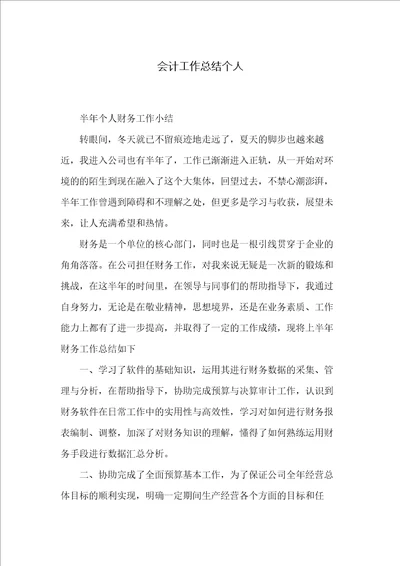 会计工作总结个人

半年个人财务工作小结

转眼间，冬天就已不留痕迹地走远了，夏天的脚步也越来越近，我进入公司也有半年了，工作已渐渐进入正轨，从一开始对环境的的陌生到现在融入了这个大集体，回望过去，不禁心潮澎湃，半年工作曾遇到障碍和不理解之处，但更多是学习与收获，展望未来，让人充满希望和热情。

财务是一个单位的核心部门，同时也是一根引线贯穿于企业的角角落落。在公司担任财务工作，对我来说无疑是一次新的锻炼和挑战，在这半年的时间里，在领导与同事们的帮助指导下，我通过自身努力，无论是在敬业精神，思想境界，还是在业务素质、工作能力上都有了进一步提高，并取得了一定的工作成绩，现将上半年财务工作总结如下

一、学习了软件的基础知识，运用其进行财务数据的采集、管理与分析，在帮助指导下，协助完成预算与决算审计工作，认识到财务软件在日常工作中的实用性与高效性，学习对如何进行财务报表编制、调整，加深了对财务知识的理解，懂得了如何熟练运用财务手段进行数据汇总分析。

二、协助完成了全面预算基本工作，为了保证公司全年经营总体目标的顺利实现，明确一定期间生产经营各个方面的目标和任